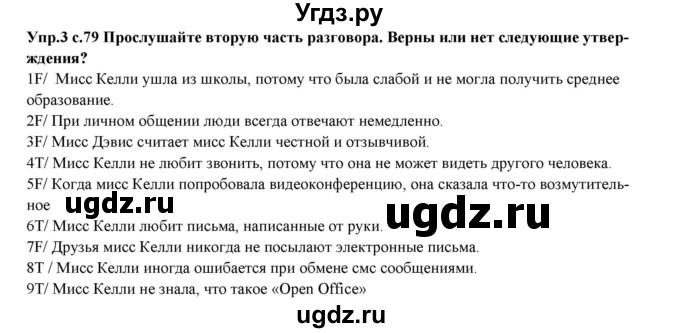 Угдз.ру

Упр.3 с.79 Прослушайте вторую часть разговора. Верны или нет следующие утверждения?

1F/ Мисс Келли ушла из школы, потому что была слабой и не могла получить среднее образование.

2F/ При личном общении люди всегда отвечают немедленно.

3F/ Мисс Дэвис считает мисс Келли честной и отзывчивой.

4T/ Мисс Келли не любит звонить, потому что она не может видеть другого человека.

5F/ Когда мисс Келли попробовала видеоконференцию, она сказала что-то возмутительное

ugdz.ru

ugdz.ru

6T/ Мисс Келли любит письма, написанные от руки.

7F/ Друзья мисс Келли никогда не посылают электронные письма.

8T / Мисс Келли иногда ошибается при обмене смс сообщениями.

9T/ Мисс Келли не знала, что такое «Open Office»

ugdz.ru